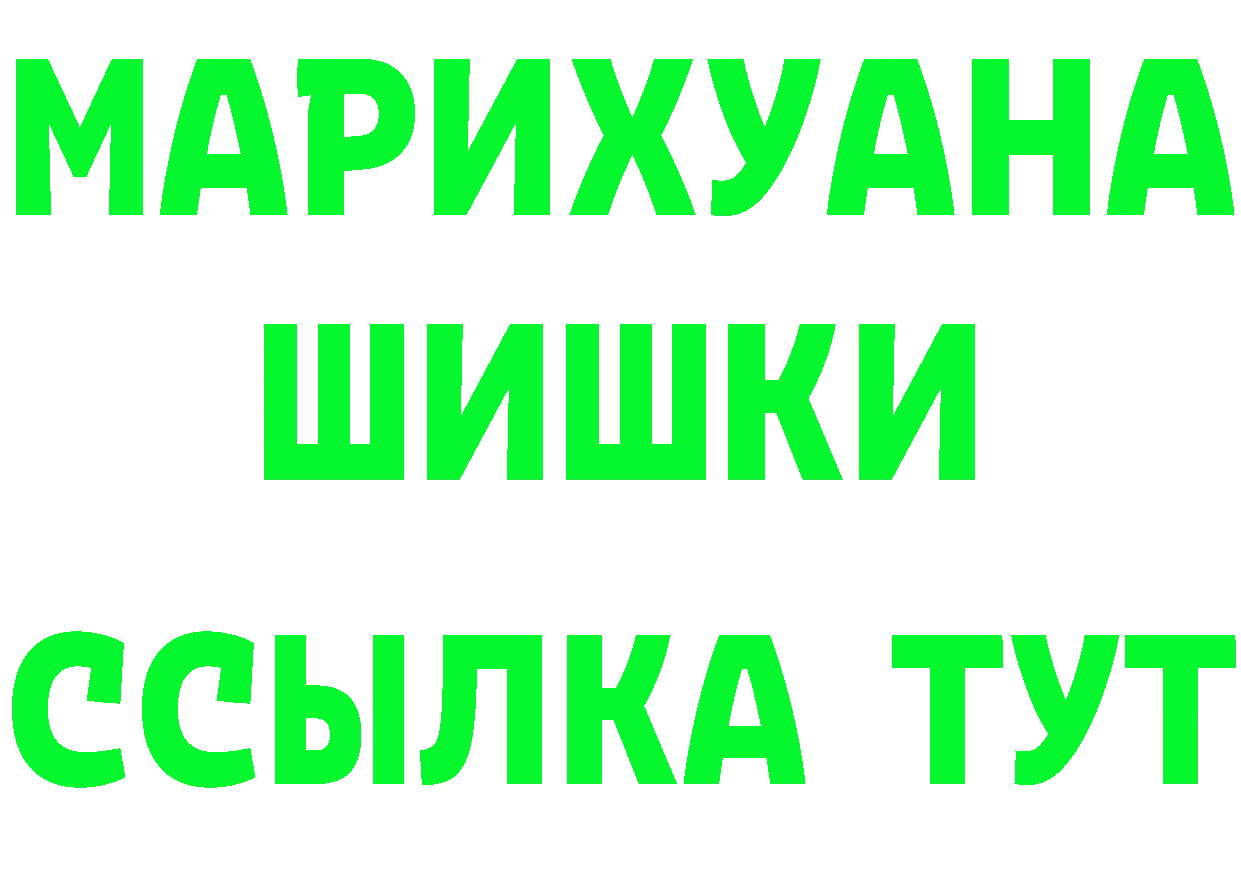 МАРИХУАНА
ШИШКИ
ССЫЛКА ТУТ